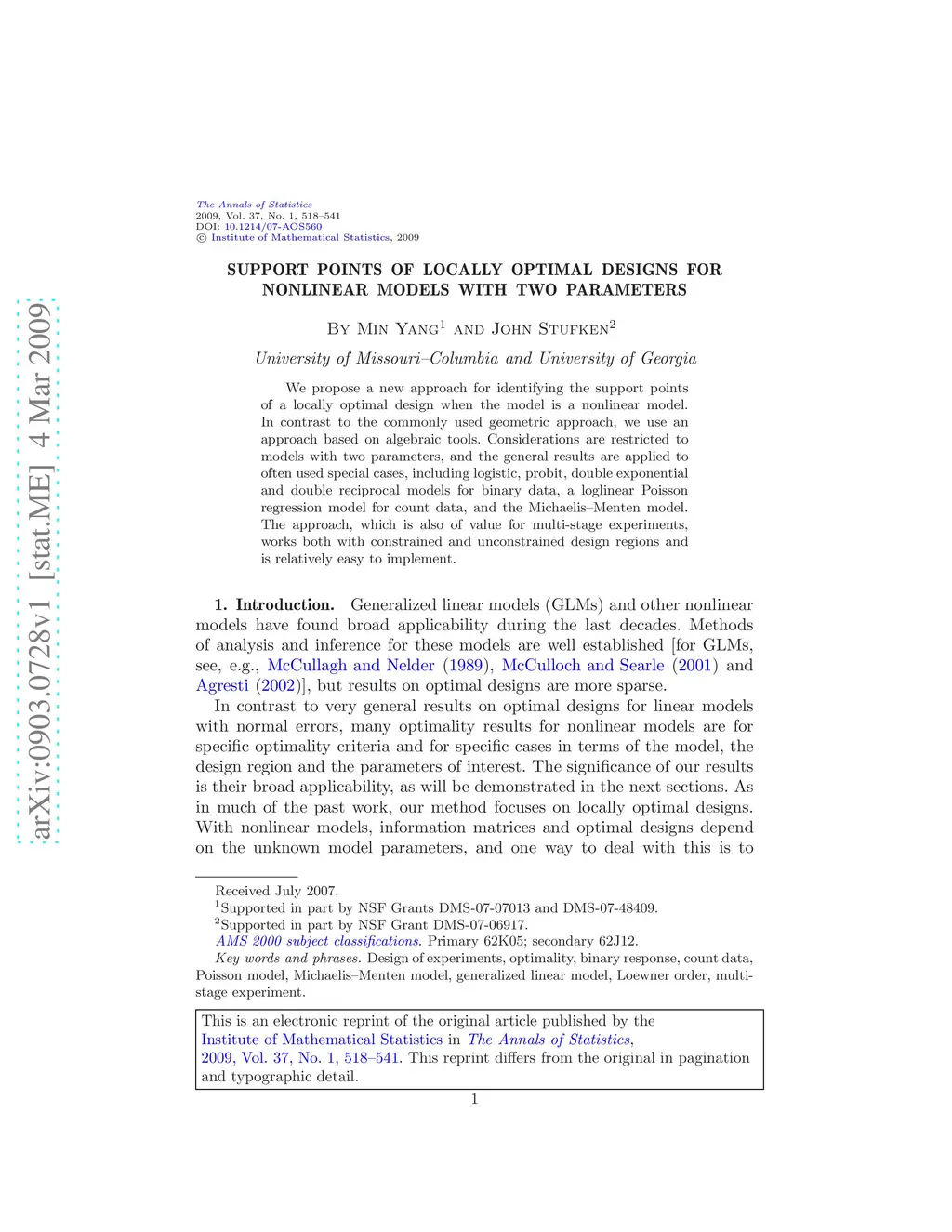 arXiv:0903.0728v1 [stat.ME] 4 Mar 2009

The Annals of Statistics
2009, Vol. 37, No. 1, 518–541
DOI: 10.1214/07-AOS560
© Institute of Mathematical Statistics, 2009

SUPPORT POINTS OF LOCALLY OPTIMAL DESIGNS FOR NONLINEAR MODELS WITH TWO PARAMETERS

By Min Yang$^1$ and John Stufken$^2$

University of Missouri–Columbia and University of Georgia

We propose a new approach for identifying the support points of a locally optimal design when the model is a nonlinear model. In contrast to the commonly used geometric approach, we use an approach based on algebraic tools. Considerations are restricted to models with two parameters, and the general results are applied to often used special cases, including logistic, probit, double exponential and double reciprocal models for binary data, a loglinear Poisson regression model for count data, and the Michaelis–Menten model. The approach, which is also of value for multi-stage experiments, works both with constrained and unconstrained design regions and is relatively easy to implement.

1. Introduction. Generalized linear models (GLMs) and other nonlinear models have found broad applicability during the last decades. Methods of analysis and inference for these models are well established [for GLMs, see, e.g., McCullagh and Nelder (1989), McCulloch and Searle (2001) and Agresti (2002)], but results on optimal designs are more sparse.

In contrast to very general results on optimal designs for linear models with normal errors, many optimality results for nonlinear models are for specific optimality criteria and for specific cases in terms of the model, the design region and the parameters of interest. The significance of our results is their broad applicability, as will be demonstrated in the next sections. As in much of the past work, our method focuses on locally optimal designs. With nonlinear models, information matrices and optimal designs depend on the unknown model parameters, and one way to deal with this is to

Received July 2007.
$^1$Supported in part by NSF Grants DMS-07-07013 and DMS-07-48409.
$^2$Supported in part by NSF Grant DMS-07-06917.
AMS 2000 subject classifications. Primary 62K05; secondary 62J12.
Key words and phrases. Design of experiments, optimality, binary response, count data, Poisson model, Michaelis–Menten model, generalized linear model, Loewner order, multi-stage experiment.

This is an electronic reprint of the original article published by the Institute of Mathematical Statistics in The Annals of Statistics, 2009, Vol. 37, No. 1, 518–541. This reprint differs from the original in pagination and typographic detail.

1